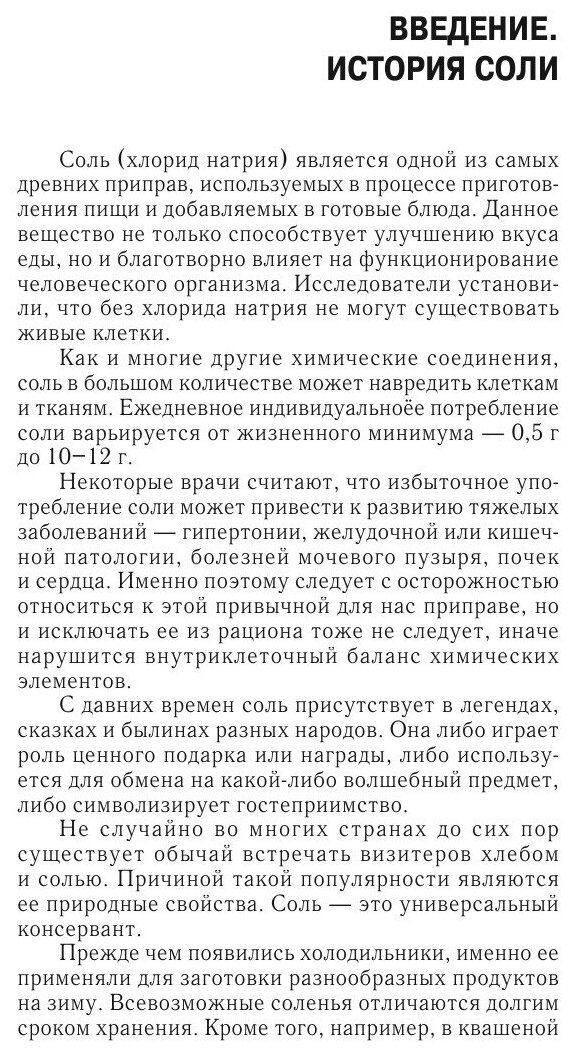 ВВЕДЕНИЕ.
ИСТОРИЯ СОЛИ

Соль (хлорид натрия) является одной из самых древних приправ, используемых в процессе приготовления пищи и добавляемых в готовые блюда. Данное вещество не только способствует улучшению вкуса еды, но и благотворно влияет на функционирование человеческого организма. Исследователи установили, что без хлорида натрия не могут существовать живые клетки.

Как и многие другие химические соединения, соль в большом количестве может навредить клеткам и тканям. Ежедневное индивидуальноёе потребление соли варьируется от жизненного минимума — 0,5 г до 10–12 г.

Некоторые врачи считают, что избыточное употребление соли может привести к развитию тяжелых заболеваний — гипертонии, желудочной или кишечной патологии, болезней мочевого пузыря, почек и сердца. Именно поэтому следует с осторожностью относиться к этой привычной для нас приправе, но и исключать ее из рациона тоже не следует, иначе нарушится внутриклеточный баланс химических элементов.

С давних времен соль присутствует в легендах, сказках и былинах разных народов. Она либо играет роль ценного подарка или награды, либо используется для обмена на какой-либо волшебный предмет, либо символизирует гостеприимство.

Не случайно во многих странах до сих пор существует обычай встречать визитеров хлебом и солью. Причиной такой популярности являются ее природные свойства. Соль — это универсальный консервант.

Прежде чем появились холодильники, именно ее применяли для заготовки разнообразных продуктов на зиму. Всевозможные соленья отличаются долгим сроком хранения. Кроме того, например, в квашеной